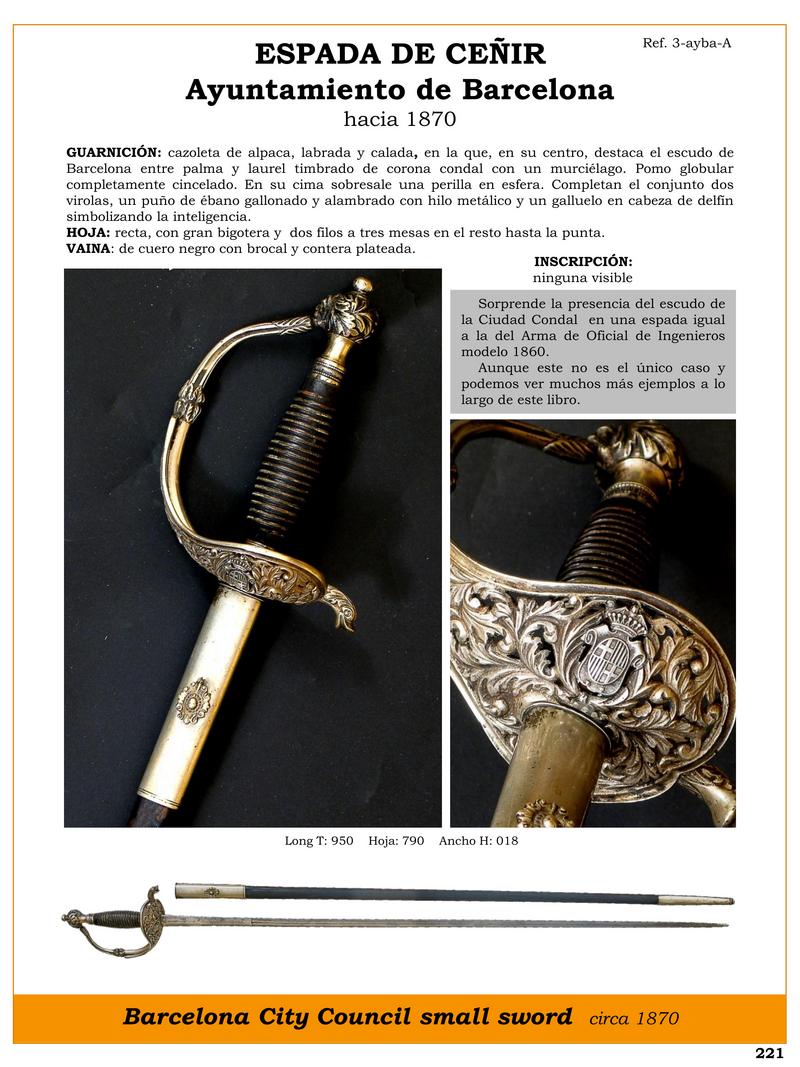 Ref. 3-ayba-A

ESPADA DE CEÑIR
Ayuntamiento de Barcelona
hacia 1870

GUARNICIÓN: cazoleta de alpaca, labrada y calada, en la que, en su centro, destaca el escudo de Barcelona entre palma y laurel timbrado de corona condal con un murciélago. Pomo globular completamente cincelado. En su cima sobresale una perilla en esfera. Completan el conjunto dos virolas, un puño de ébano gallonado y alambrado con hilo metálico y un galluelo en cabeza de delfín simbolizando la inteligencia.
HOJA: recta, con gran bigotera y dos filos a tres mesas en el resto hasta la punta.
VAINA: de cuero negro con brocal y contera plateada.

INSCRIPCIÓN:
ninguna visible

Sorprende la presencia del escudo de la Ciudad Condal en una espada igual a la del Arma de Oficial de Ingenieros modelo 1860.
Aunque este no es el único caso y podemos ver muchos más ejemplos a lo largo de este libro.

Long T: 950 Hoja: 790 Ancho H: 018

Barcelona City Council small sword circa 1870

221